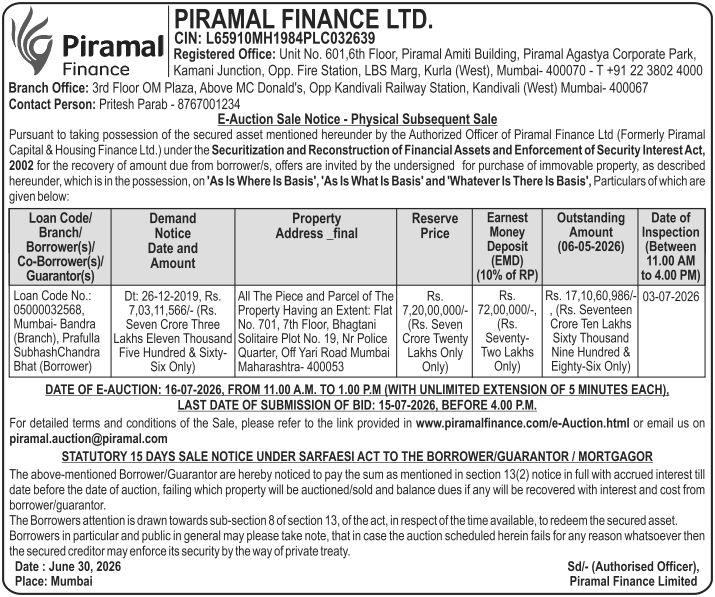 Piramal Finance

PIRAMAL FINANCE LTD.

CIN: L65910MH1984PLC032639

Registered Office: Unit No. 601,6th Floor, Piramal Amiti Building, Piramal Agastya Corporate Park, Kamani Junction, Opp. Fire Station, LBS Marg, Kurla (West), Mumbai- 400070 - T +91 22 3802 4000

Branch Office: 3rd Floor OM Plaza, Above MC Donald's, Opp Kandivali Railway Station, Kandivali (West) Mumbai- 400067

Contact Person: Pritesh Parab - 8767001234

E-Auction Sale Notice - Physical Subsequent Sale

Pursuant to taking possession of the secured asset mentioned hereunder by the Authorized Officer of Piramal Finance Ltd (Formerly Piramal Capital & Housing Finance Ltd.) under the Securitization and Reconstruction of Financial Assets and Enforcement of Security Interest Act, 2002 for the recovery of amount due from borrower/s, offers are invited by the undersigned for purchase of immovable property, as described hereunder, which is in the possession, on 'As Is Where Is Basis', 'As Is What Is Basis' and 'Whatever Is There Is Basis', Particulars of which are given below:

| Loan Code/ Branch/ Borrower(s)/ Co-Borrower(s)/ Guarantor(s) | Demand Notice Date and Amount | Property Address _final | Reserve Price | Earnest Money Deposit (EMD) (10% of RP) | Outstanding Amount (06-05-2026) | Date of Inspection (Between 11.00 AM to 4.00 PM) |
|---|---|---|---|---|---|---|
| Loan Code No.: 05000032568, Mumbai- Bandra (Branch), Prafulla SubhashChandra Bhat (Borrower) | Dt: 26-12-2019, Rs. 7,03,11,566/- (Rs. Seven Crore Three Lakhs Eleven Thousand Five Hundred & Sixty-Six Only) | All The Piece and Parcel of The Property Having an Extent: Flat No. 701, 7th Floor, Bhagtani Solitaire Plot No. 19, Nr Police Quarter, Off Yari Road Mumbai Maharashtra- 400053 | Rs. 7,20,00,000/- (Rs. Seven Crore Twenty Lakhs Only Only) | Rs. 72,00,000/-, (Rs. Seventy-Two Lakhs Only) | Rs. 17,10,60,986/-, (Rs. Seventeen Crore Ten Lakhs Sixty Thousand Nine Hundred & Eighty-Six Only) | 03-07-2026 |

DATE OF E-AUCTION: 16-07-2026, FROM 11.00 A.M. TO 1.00 P.M (WITH UNLIMITED EXTENSION OF 5 MINUTES EACH), LAST DATE OF SUBMISSION OF BID: 15-07-2026, BEFORE 4.00 P.M.

For detailed terms and conditions of the Sale, please refer to the link provided in www.piramalfinance.com/e-Auction.html or email us on piramal.auction@piramal.com

STATUTORY 15 DAYS SALE NOTICE UNDER SARFAESI ACT TO THE BORROWER/GUARANTOR / MORTGAGOR

The above-mentioned Borrower/Guarantor are hereby noticed to pay the sum as mentioned in section 13(2) notice in full with accrued interest till date before the date of auction, failing which property will be auctioned/sold and balance dues if any will be recovered with interest and cost from borrower/guarantor.

The Borrowers attention is drawn towards sub-section 8 of section 13, of the act, in respect of the time available, to redeem the secured asset.

Borrowers in particular and public in general may please take note, that in case the auction scheduled herein fails for any reason whatsoever then the secured creditor may enforce its security by the way of private treaty.

Date : June 30, 2026
Place: Mumbai

Sd/- (Authorised Officer),
Piramal Finance Limited